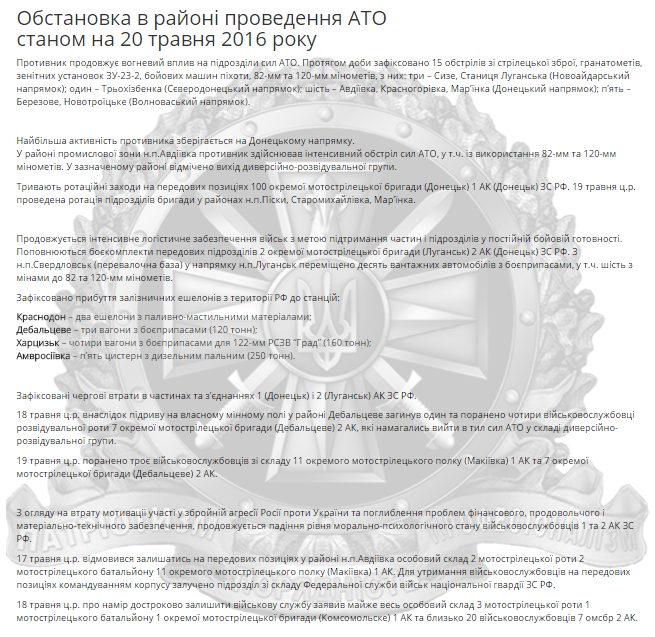 Обстановка в районі проведення АТО станом на 20 травня 2016 року

Противник продовжує вогневий вплив на підрозділи сил АТО. Протягом доби зафіксовано 15 обстрілів зі стрілецької зброї, гранатометів, зенітних установок ЗУ-23-2, бойових машин піхоти, 82-мм та 120-мм мінометів, з них: три – Сизе, Станиця Луганська (Новоайдарський напрямок); один – Трьохізбенка (Сєверодонецький напрямок); шість – Авдіївка, Красногорівка, Мар'їнка (Донецький напрямок); п'ять – Березове, Новотроїцьке (Волноваський напрямок).

Найбільша активність противника зберігається на Донецькому напрямку.
У районі промислової зони н.п.Авдіївка противник здійснював інтенсивний обстріл сил АТО, у т.ч. із використання 82-мм та 120-мм мінометів. У зазначеному районі відмічено вихід диверсійно-розвідувальної групи.

Тривають ротаційні заходи на передових позиціях 100 окремої мотострілецької бригади (Донецьк) 1 АК (Донецьк) ЗС РФ. 19 травня ц.р. проведена ротація підрозділів бригади у районах н.п.Піски, Старомихайлівка, Мар'їнка.

Продовжується інтенсивне логістичне забезпечення військ з метою підтримання частин і підрозділів у постійній бойовій готовності. Поповнюються боєкомплекти передових підрозділів 2 окремої мотострілецької бригади (Луганськ) 2 АК (Донецьк) ЗС РФ. З н.п.Свердловськ (перевалочна база) у напрямку н.п.Луганськ переміщено десять вантажних автомобілів з боєприпасами, у т.ч. шість з мінами до 82 та 120-мм мінометів.

Зафіксовано прибуття залізничних ешелонів з території РФ до станцій:

Краснодон – два ешелони з паливно-мастильними матеріалами;
Дебальцеве – три вагони з боєприпасами (120 тонн);
Харцизьк – чотири вагони з боєприпасами для 122-мм РСЗВ "Град" (160 тонн);
Амвросіївка – п'ять цистерн з дизельним пальним (250 тонн).

Зафіксовані чергові втрати в частинах та з'єднаннях 1 (Донецьк) і 2 (Луганськ) АК ЗС РФ.

18 травня ц.р. внаслідок підриву на власному мінному полі у районі Дебальцеве загинув один та поранено чотири військовослужбовці розвідувальної роти 7 окремої мотострілецької бригади (Дебальцеве) 2 АК, які намагались вийти в тил сил АТО у складі диверсійно-розвідувальної групи.

19 травня ц.р. поранено троє військовослужбовців зі складу 11 окремого мотострілецького полку (Макіївка) 1 АК та 7 окремої мотострілецької бригади (Дебальцеве) 2 АК.

З огляду на втрату мотивації участі у збройній агресії Росії проти України та поглиблення проблем фінансового, продовольчого і матеріально-технічного забезпечення, продовжується падіння рівня морально-психологічного стану військовослужбовців 1 та 2 АК ЗС РФ.

17 травня ц.р. відмовився залишатись на передових позиціях у районі н.п.Авдіївка особовий склад 2 мотострілецької роти 2 мотострілецького батальйону 11 окремого мотострілецького полку (Макіївка) 1 АК. Для утримання військовослужбовців на передових позиціях командуванням корпусу залучено підрозділ зі складу Федеральної служби військ національної гвардії ЗС РФ.

18 травня ц.р. про намір достроково залишити військову службу заявив майже весь особовий склад 3 мотострілецької роти 1 мотострілецького батальйону 1 окремої мотострілецької бригади (Комсомольське) 1 АК та близько 20 військовослужбовців 7 омсбр 2 АК.